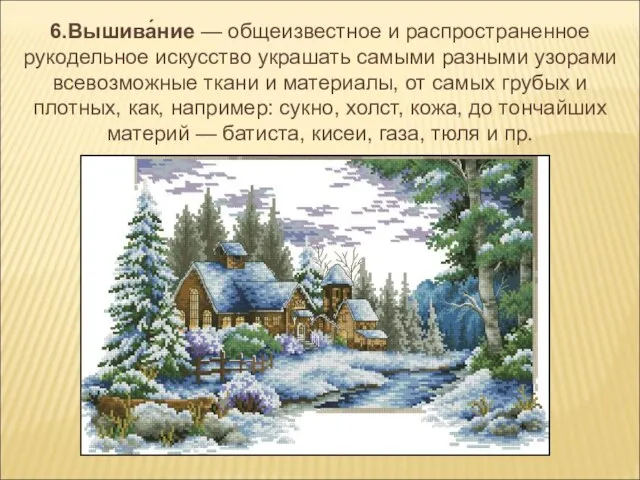 6.Вышива́ние — общеизвестное и распространенное рукодельное искусство украшать самыми разными узорами всевозможные ткани и материалы, от самых грубых и плотных, как, например: сукно, холст, кожа, до тончайших материй — батиста, кисеи, газа, тюля и пр.